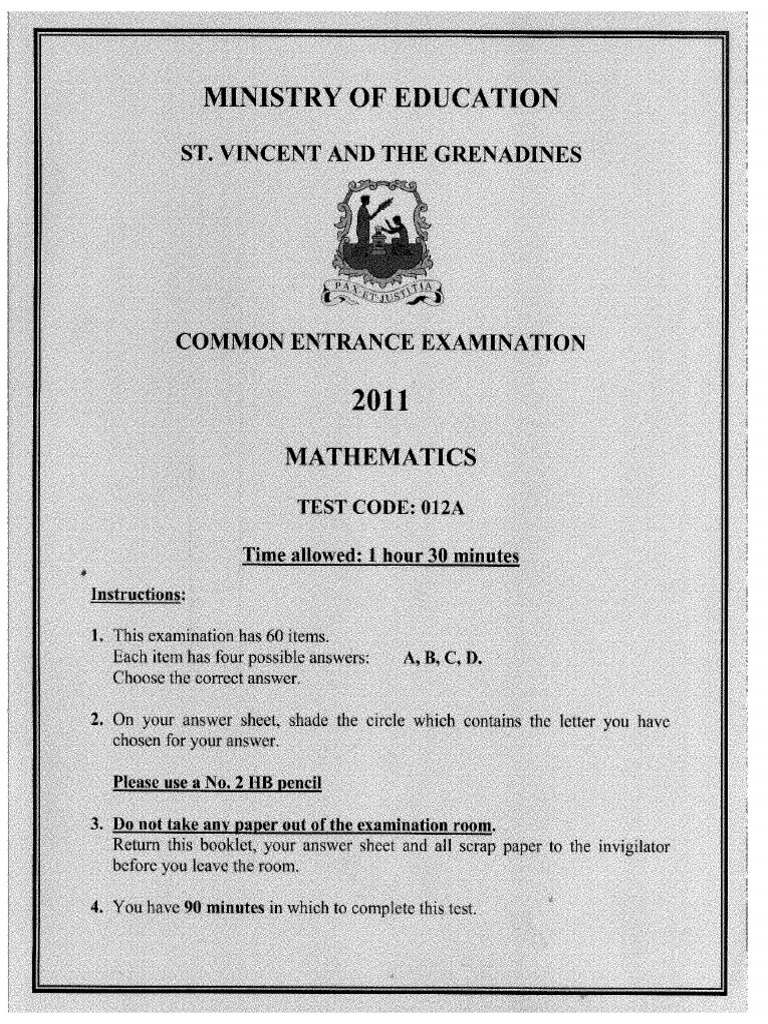 MINISTRY OF EDUCATION

ST. VINCENT AND THE GRENADINES

PAX ET JUSTITIA

COMMON ENTRANCE EXAMINATION

2011

MATHEMATICS

TEST CODE: 012A

Time allowed: 1 hour 30 minutes

Instructions:

1. This examination has 60 items. Each item has four possible answers: A, B, C, D. Choose the correct answer.

2. On your answer sheet, shade the circle which contains the letter you have chosen for your answer.

Please use a No. 2 HB pencil

3. Do not take any paper out of the examination room. Return this booklet, your answer sheet and all scrap paper to the invigilator before you leave the room.

4. You have 90 minutes in which to complete this test.